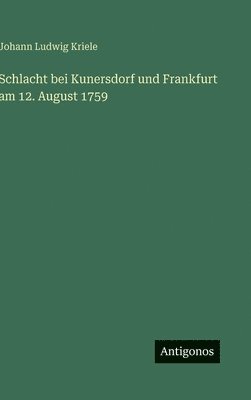 Johann Ludwig Kriele

Schlacht bei Kunersdorf und Frankfurt am 12. August 1759

Antigonos